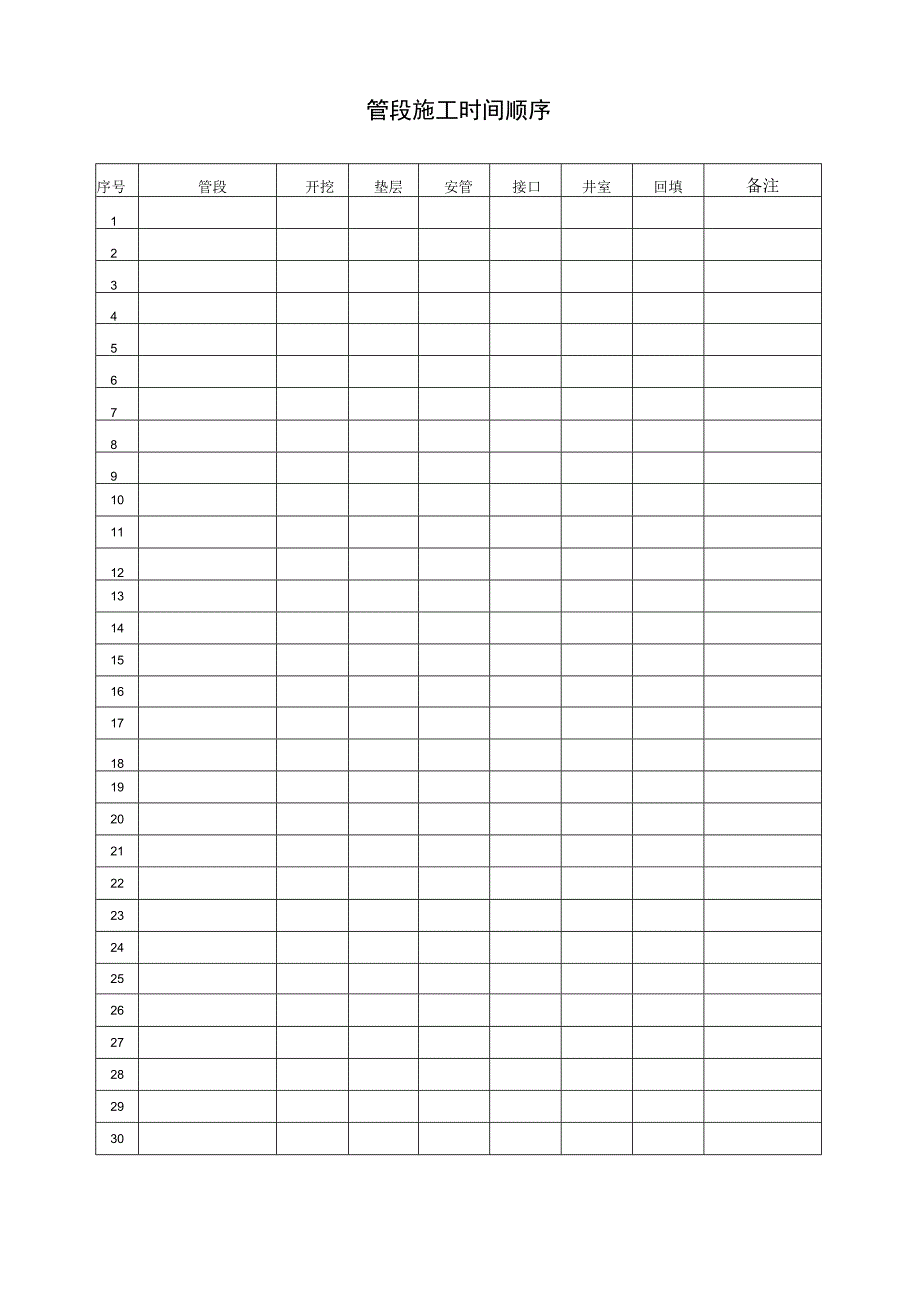 管段施工时间顺序

| 序号 | 管段 | 开挖 | 垫层 | 安管 | 接口 | 井室 | 回填 | 备注 |
|---|---|---|---|---|---|---|---|---|
| 1 | | | | | | | | |
| 2 | | | | | | | | |
| 3 | | | | | | | | |
| 4 | | | | | | | | |
| 5 | | | | | | | | |
| 6 | | | | | | | | |
| 7 | | | | | | | | |
| 8 | | | | | | | | |
| 9 | | | | | | | | |
| 10 | | | | | | | | |
| 11 | | | | | | | | |
| 12 | | | | | | | | |
| 13 | | | | | | | | |
| 14 | | | | | | | | |
| 15 | | | | | | | | |
| 16 | | | | | | | | |
| 17 | | | | | | | | |
| 18 | | | | | | | | |
| 19 | | | | | | | | |
| 20 | | | | | | | | |
| 21 | | | | | | | | |
| 22 | | | | | | | | |
| 23 | | | | | | | | |
| 24 | | | | | | | | |
| 25 | | | | | | | | |
| 26 | | | | | | | | |
| 27 | | | | | | | | |
| 28 | | | | | | | | |
| 29 | | | | | | | | |
| 30 | | | | | | | | |